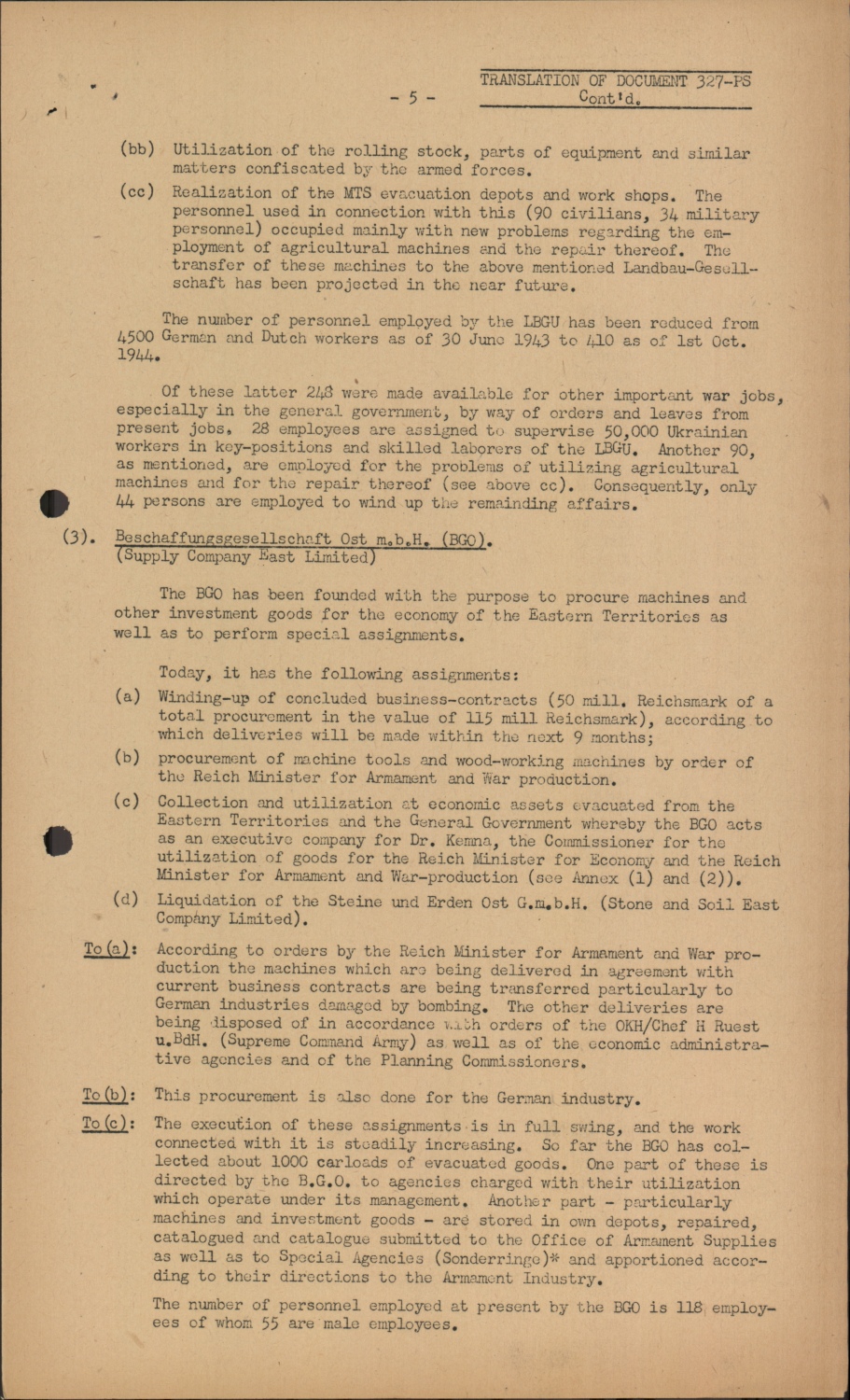 - 5 -

TRANSLATION OF DOCUMENT 327-PS
Cont'd.

(bb) Utilization of the rolling stock, parts of equipment and similar matters confiscated by the armed forces.

(cc) Realization of the MTS evacuation depots and work shops. The personnel used in connection with this (90 civilians, 34 military personnel) occupied mainly with new problems regarding the employment of agricultural machines and the repair thereof. The transfer of these machines to the above mentioned Landbau-Gesellschaft has been projected in the near future.

The number of personnel employed by the LBGU has been reduced from 4500 German and Dutch workers as of 30 June 1943 to 410 as of 1st Oct. 1944.

Of these latter 248 were made available for other important war jobs, especially in the general government, by way of orders and leaves from present jobs. 28 employees are assigned to supervise 50,000 Ukrainian workers in key-positions and skilled laborers of the LBGU. Another 90, as mentioned, are employed for the problems of utilizing agricultural machines and for the repair thereof (see above cc). Consequently, only 44 persons are employed to wind up the remainding affairs.

(3). Beschaffungsgesellschaft Ost m.b.H. (BGO). (Supply Company East Limited)

The BGO has been founded with the purpose to procure machines and other investment goods for the economy of the Eastern Territories as well as to perform special assignments.

Today, it has the following assignments:

(a) Winding-up of concluded business-contracts (50 mill. Reichsmark of a total procurement in the value of 115 mill Reichsmark), according to which deliveries will be made within the next 9 months;

(b) procurement of machine tools and wood-working machines by order of the Reich Minister for Armament and War production.

(c) Collection and utilization at economic assets evacuated from the Eastern Territories and the General Government whereby the BGO acts as an executive company for Dr. Kemna, the Commissioner for the utilization of goods for the Reich Minister for Economy and the Reich Minister for Armament and War-production (see Annex (1) and (2)).

(d) Liquidation of the Steine und Erden Ost G.m.b.H. (Stone and Soil East Company Limited).

To (a): According to orders by the Reich Minister for Armament and War production the machines which are being delivered in agreement with current business contracts are being transferred particularly to German industries damaged by bombing. The other deliveries are being disposed of in accordance with orders of the OKH/Chef H Ruest u.BdH. (Supreme Command Army) as well as of the economic administrative agencies and of the Planning Commissioners.

To (b): This procurement is also done for the German industry.

To (c): The execution of these assignments is in full swing, and the work connected with it is steadily increasing. So far the BGO has collected about 1000 carloads of evacuated goods. One part of these is directed by the B.G.O. to agencies charged with their utilization which operate under its management. Another part - particularly machines and investment goods - are stored in own depots, repaired, catalogued and catalogue submitted to the Office of Armament Supplies as well as to Special Agencies (Sonderringe)* and apportioned according to their directions to the Armament Industry.

The number of personnel employed at present by the BGO is 118 employees of whom 55 are male employees.